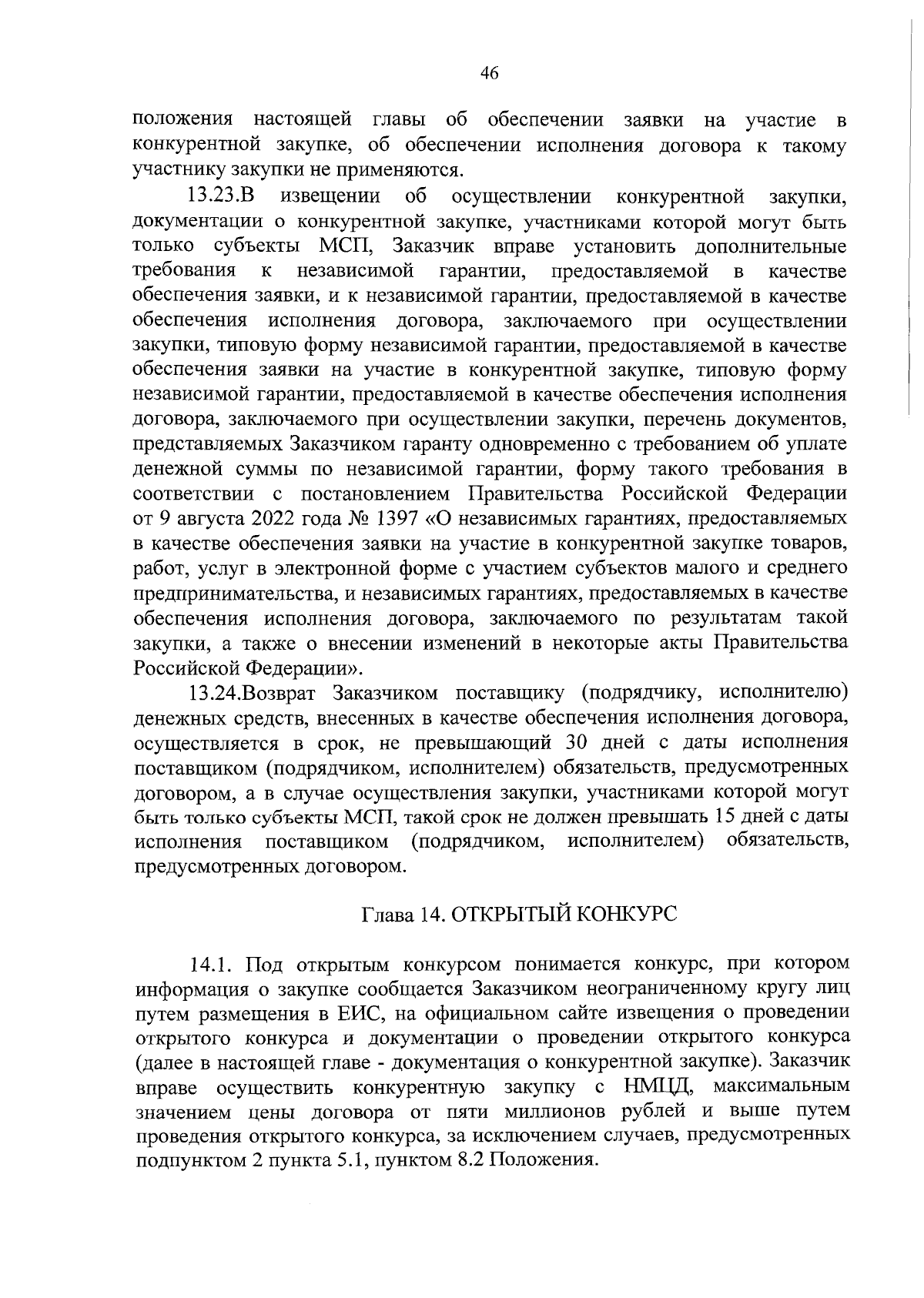 46

положения настоящей главы об обеспечении заявки на участие в конкурентной закупке, об обеспечении исполнения договора к такому участнику закупки не применяются.

13.23.В извещении об осуществлении конкурентной закупки, документации о конкурентной закупке, участниками которой могут быть только субъекты МСП, Заказчик вправе установить дополнительные требования к независимой гарантии, предоставляемой в качестве обеспечения заявки, и к независимой гарантии, предоставляемой в качестве обеспечения исполнения договора, заключаемого при осуществлении закупки, типовую форму независимой гарантии, предоставляемой в качестве обеспечения заявки на участие в конкурентной закупке, типовую форму независимой гарантии, предоставляемой в качестве обеспечения исполнения договора, заключаемого при осуществлении закупки, перечень документов, представляемых Заказчиком гаранту одновременно с требованием об уплате денежной суммы по независимой гарантии, форму такого требования в соответствии с постановлением Правительства Российской Федерации от 9 августа 2022 года № 1397 «О независимых гарантиях, предоставляемых в качестве обеспечения заявки на участие в конкурентной закупке товаров, работ, услуг в электронной форме с участием субъектов малого и среднего предпринимательства, и независимых гарантиях, предоставляемых в качестве обеспечения исполнения договора, заключаемого по результатам такой закупки, а также о внесении изменений в некоторые акты Правительства Российской Федерации».

13.24.Возврат Заказчиком поставщику (подрядчику, исполнителю) денежных средств, внесенных в качестве обеспечения исполнения договора, осуществляется в срок, не превышающий 30 дней с даты исполнения поставщиком (подрядчиком, исполнителем) обязательств, предусмотренных договором, а в случае осуществления закупки, участниками которой могут быть только субъекты МСП, такой срок не должен превышать 15 дней с даты исполнения поставщиком (подрядчиком, исполнителем) обязательств, предусмотренных договором.

Глава 14. ОТКРЫТЫЙ КОНКУРС

14.1. Под открытым конкурсом понимается конкурс, при котором информация о закупке сообщается Заказчиком неограниченному кругу лиц путем размещения в ЕИС, на официальном сайте извещения о проведении открытого конкурса и документации о проведении открытого конкурса (далее в настоящей главе - документация о конкурентной закупке). Заказчик вправе осуществить конкурентную закупку с НМЦД, максимальным значением цены договора от пяти миллионов рублей и выше путем проведения открытого конкурса, за исключением случаев, предусмотренных подпунктом 2 пункта 5.1, пунктом 8.2 Положения.